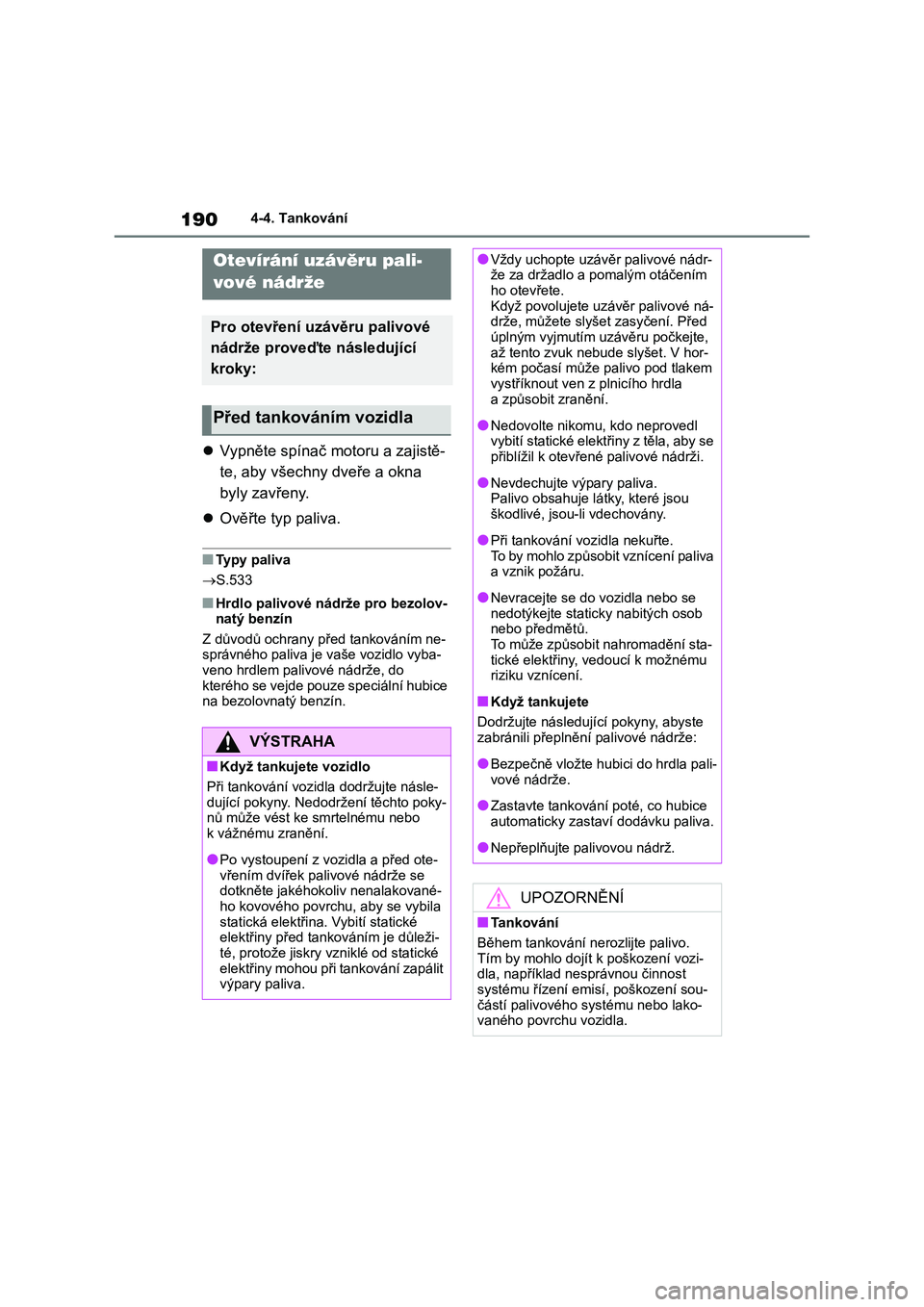 190 4-4. Tankování

Otevírání uzávěru palivové nádrže

Pro otevření uzávěru palivové nádrže proveďte následující kroky:

Před tankováním vozidla

● Vypněte spínač motoru a zajistěte, aby všechny dveře a okna byly zavřeny.

● Ověřte typ paliva.

■ Typy paliva

→S.533

■ Hrdlo palivové nádrže pro bezolovnatý benzín

Z důvodů ochrany před tankováním nesprávného paliva je vaše vozidlo vybaveno hrdlem palivové nádrže, do kterého se vejde pouze speciální hubice na bezolovnatý benzín.

VÝSTRAHA

■ Když tankujete vozidlo

Při tankování vozidla dodržujte následující pokyny. Nedodržení těchto pokynů může vést ke smrtelnému nebo k vážnému zranění.

● Po vystoupení z vozidla a před otevřením dvířek palivové nádrže se dotkněte jakéhokoliv nenalakovaného kovového povrchu, aby se vybila statická elektřina. Vybití statické elektřiny před tankováním je důležité, protože jiskry vzniklé od statické elektřiny mohou při tankování zapálit výpary paliva.

● Vždy uchopte uzávěr palivové nádrže za držadlo a pomalým otáčením ho otevřete.
Když povolujete uzávěr palivové nádrže, můžete slyšet zasyčení. Před úplným vyjmutím uzávěru počkejte, až tento zvuk nebude slyšet. V horkém počasí může palivo pod tlakem vystříknout ven z plnicího hrdla a způsobit zranění.

● Nedovolte nikomu, kdo neprovedl vybití statické elektřiny z těla, aby se přiblížil k otevřené palivové nádrži.

● Nevdechujte výpary paliva.
Palivo obsahuje látky, které jsou škodlivé, jsou-li vdechovány.

● Při tankování vozidla nekuřte.
To by mohlo způsobit vznícení paliva a vznik požáru.

● Nevracejte se do vozidla nebo se nedotýkejte staticky nabitých osob nebo předmětů.
To může způsobit nahromadění statické elektřiny, vedoucí k možnému riziku vznícení.

■ Když tankujete

Dodržujte následující pokyny, abyste zabránili přeplnění palivové nádrže:

● Bezpečně vložte hubici do hrdla palivové nádrže.

● Zastavte tankování poté, co hubice automaticky zastaví dodávku paliva.

● Nepřeplňujte palivovou nádrž.

UPOZORNĚNÍ

■ Tankování

Během tankování nerozlijte palivo. Tím by mohlo dojít k poškození vozidla, například nesprávnou činnost systému řízení emisí, poškození součástí palivového systému nebo lakovaného povrchu vozidla.

carmanualsonline.info